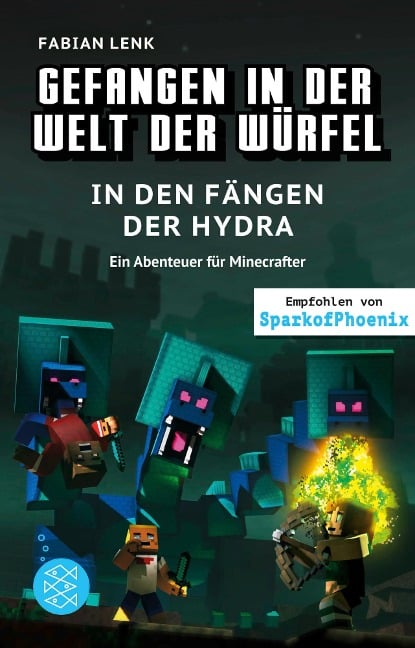 FABIAN LENK

GEFANGEN IN DER WELT DER WÜRFEL

IN DEN FÄNGEN DER HYDRA

Ein Abenteuer für Minecrafter

Empfohlen von SparkofPhoenix